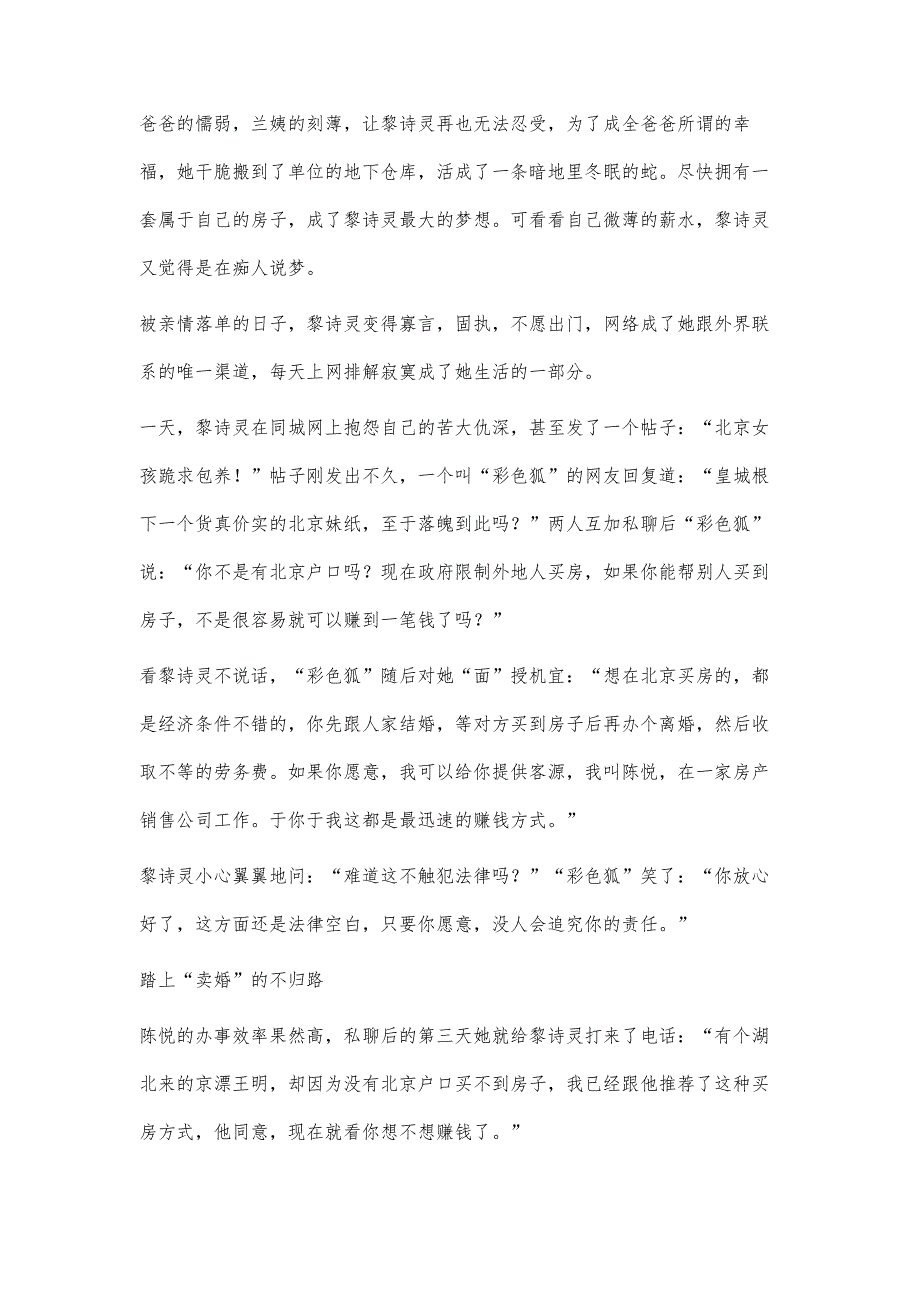 爸爸的懦弱，兰姨的刻薄，让黎诗灵再也无法忍受，为了成全爸爸所谓的幸福，她干脆搬到了单位的地下仓库，活成了一条暗地里冬眠的蛇。尽快拥有一套属于自己的房子，成了黎诗灵最大的梦想。可看看自己微薄的薪水，黎诗灵又觉得是在痴人说梦。

被亲情落单的日子，黎诗灵变得寡言，固执，不愿出门，网络成了她跟外界联系的唯一渠道，每天上网排解寂寞成了她生活的一部分。

一天，黎诗灵在同城网上抱怨自己的苦大仇深，甚至发了一个帖子：“北京女孩跪求包养！”帖子刚发出不久，一个叫“彩色狐”的网友回复道：“皇城根下一个货真价实的北京妹纸，至于落魄到此吗？”两人互加私聊后“彩色狐”说：“你不是有北京户口吗？现在政府限制外地人买房，如果你能帮别人买到房子，不是很容易就可以赚到一笔钱了吗？”

看黎诗灵不说话，“彩色狐”随后对她“面”授机宜：“想在北京买房的，都是经济条件不错的，你先跟人家结婚，等对方买到房子后再办个离婚，然后收取不等的劳务费。如果你愿意，我可以给你提供客源，我叫陈悦，在一家房产销售公司工作。于你于我这都是最迅速的赚钱方式。”

黎诗灵小心翼翼地问：“难道这不触犯法律吗？”“彩色狐”笑了：“你放心好了，这方面还是法律空白，只要你愿意，没人会追究你的责任。”

踏上“卖婚”的不归路

陈悦的办事效率果然高，私聊后的第三天她就给黎诗灵打来了电话：“有个湖北来的京漂王明，却因为没有北京户口买不到房子，我已经跟他推荐了这种买房方式，他同意，现在就看你想不想赚钱了。”